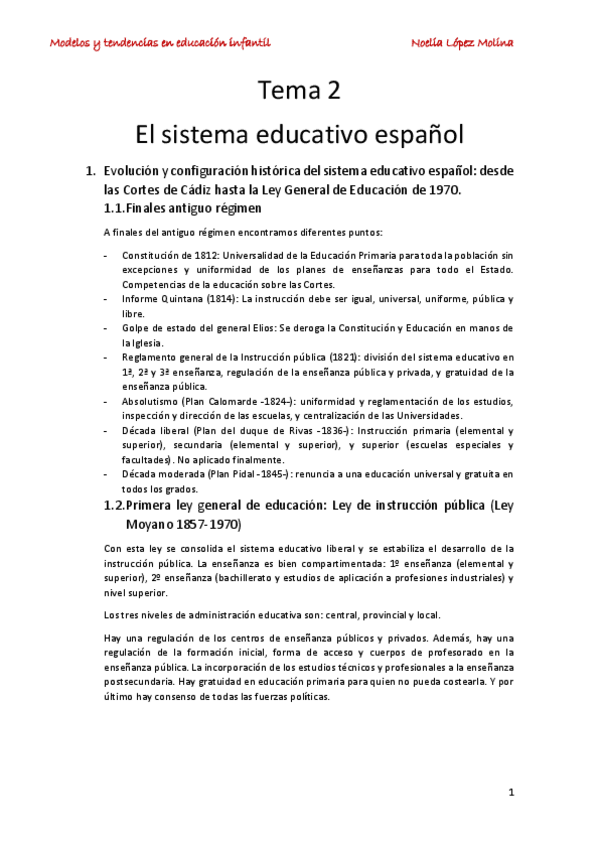 Modelos y tendencias en educación infantil

Noelia López Molina

Tema 2

El sistema educativo español

1. Evolución y configuración histórica del sistema educativo español: desde las Cortes de Cádiz hasta la Ley General de Educación de 1970.

1.1. Finales antiguo régimen

A finales del antiguo régimen encontramos diferentes puntos:

- Constitución de 1812: Universalidad de la Educación Primaria para toda la población sin excepciones y uniformidad de los planes de enseñanzas para todo el Estado. Competencias de la educación sobre las Cortes.
- Informe Quintana (1814): La instrucción debe ser igual, universal, uniforme, pública y libre.
- Golpe de estado del general Elios: Se deroga la Constitución y Educación en manos de la Iglesia.
- Reglamento general de la Instrucción pública (1821): división del sistema educativo en 1ª, 2ª y 3ª enseñanza, regulación de la enseñanza pública y privada, y gratuidad de la enseñanza pública.
- Absolutismo (Plan Calomarde -1824-): uniformidad y reglamentación de los estudios, inspección y dirección de las escuelas, y centralización de las Universidades.
- Década liberal (Plan del duque de Rivas -1836-): Instrucción primaria (elemental y superior), secundaria (elemental y superior), y superior (escuelas especiales y facultades). No aplicado finalmente.
- Década moderada (Plan Pidal -1845-): renuncia a una educación universal y gratuita en todos los grados.

1.2. Primera ley general de educación: Ley de instrucción pública (Ley Moyano 1857-1970)

Con esta ley se consolida el sistema educativo liberal y se estabiliza el desarrollo de la instrucción pública. La enseñanza es bien compartimentada: 1º enseñanza (elemental y superior), 2º enseñanza (bachillerato y estudios de aplicación a profesiones industriales) y nivel superior.

Los tres niveles de administración educativa son: central, provincial y local.

Hay una regulación de los centros de enseñanza públicos y privados. Además, hay una regulación de la formación inicial, forma de acceso y cuerpos de profesorado en la enseñanza pública. La incorporación de los estudios técnicos y profesionales a la enseñanza postsecundaria. Hay gratuidad en educación primaria para quien no pueda costearla. Y por último hay consenso de todas las fuerzas políticas.

1